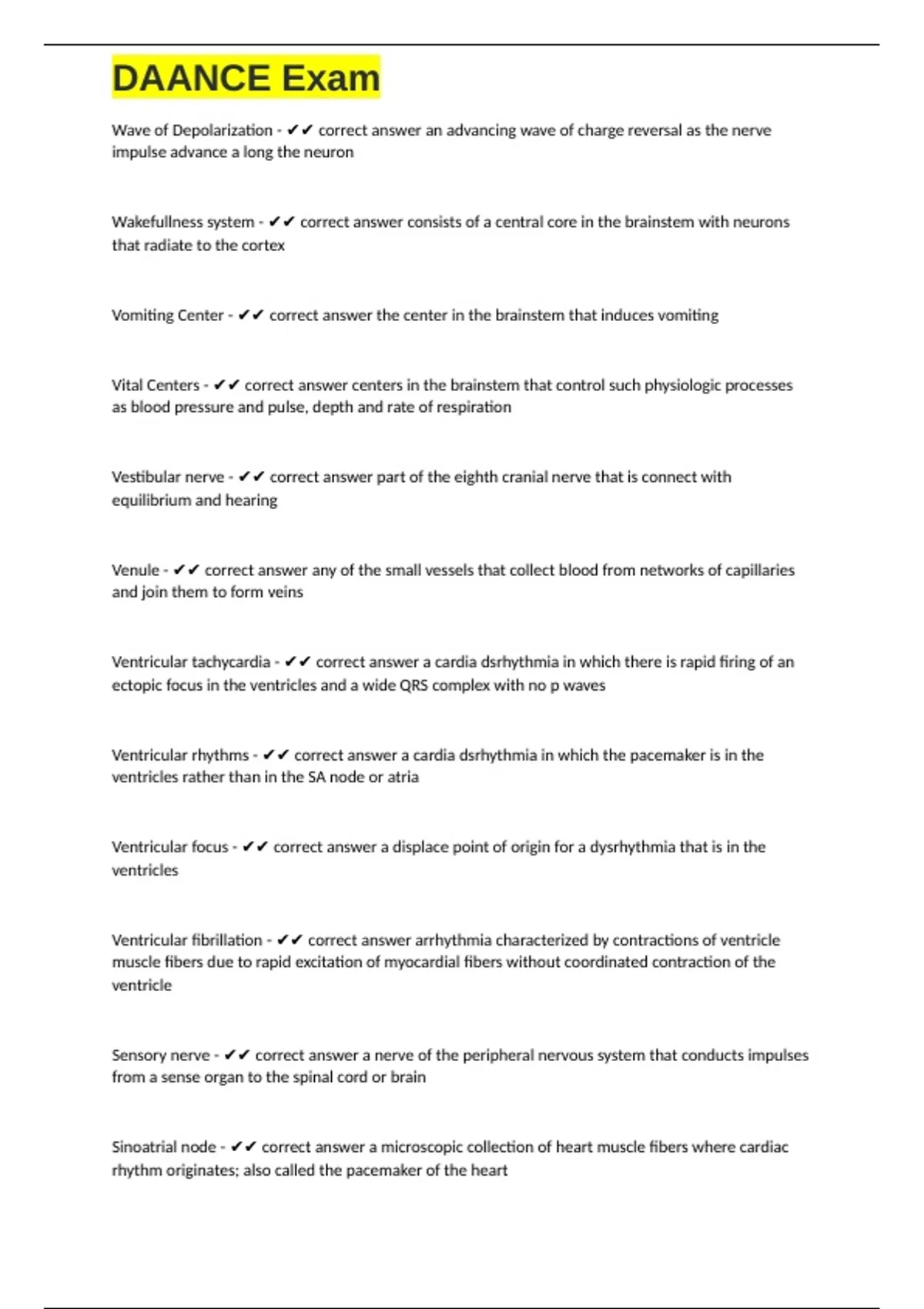 DAANCE Exam

Wave of Depolarization - ✔✔ correct answer an advancing wave of charge reversal as the nerve impulse advance a long the neuron

Wakefullness system - ✔✔ correct answer consists of a central core in the brainstem with neurons that radiate to the cortex

Vomiting Center - ✔✔ correct answer the center in the brainstem that induces vomiting

Vital Centers - ✔✔ correct answer centers in the brainstem that control such physiologic processes as blood pressure and pulse, depth and rate of respiration

Vestibular nerve - ✔✔ correct answer part of the eighth cranial nerve that is connect with equilibrium and hearing

Venule - ✔✔ correct answer any of the small vessels that collect blood from networks of capillaries and join them to form veins

Ventricular tachycardia - ✔✔ correct answer a cardia dsrhythmia in which there is rapid firing of an ectopic focus in the ventricles and a wide QRS complex with no p waves

Ventricular rhythms - ✔✔ correct answer a cardia dsrhythmia in which the pacemaker is in the ventricles rather than in the SA node or atria

Ventricular focus - ✔✔ correct answer a displace point of origin for a dysrhythmia that is in the ventricles

Ventricular fibrillation - ✔✔ correct answer arrhythmia characterized by contractions of ventricle muscle fibers due to rapid excitation of myocardial fibers without coordinated contraction of the ventricle

Sensory nerve - ✔✔ correct answer a nerve of the peripheral nervous system that conducts impulses from a sense organ to the spinal cord or brain

Sinoatrial node - ✔✔ correct answer a microscopic collection of heart muscle fibers where cardiac rhythm originates; also called the pacemaker of the heart